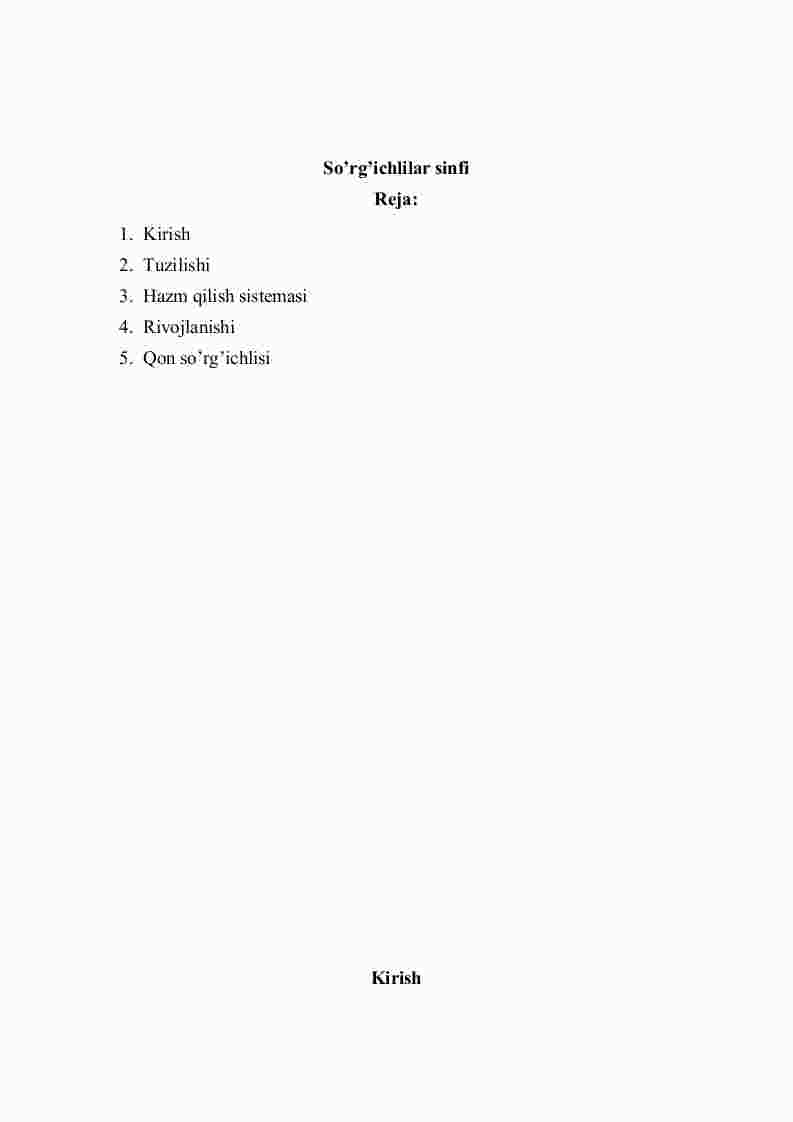 So’rg’ichlilar sinfi
Reja:

1. Kirish
2. Tuzilishi
3. Hazm qilish sistemasi
4. Rivojlanishi
5. Qon so’rg’ichlisi

Kirish